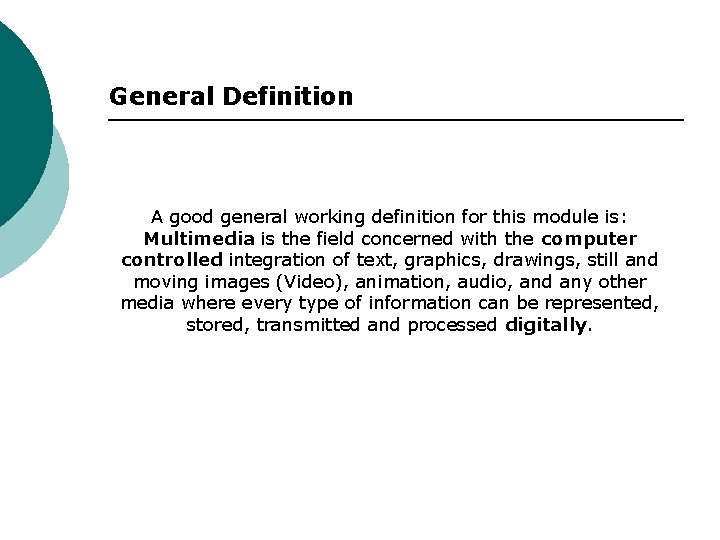 General Definition

A good general working definition for this module is: Multimedia is the field concerned with the computer controlled integration of text, graphics, drawings, still and moving images (Video), animation, audio, and any other media where every type of information can be represented, stored, transmitted and processed digitally.